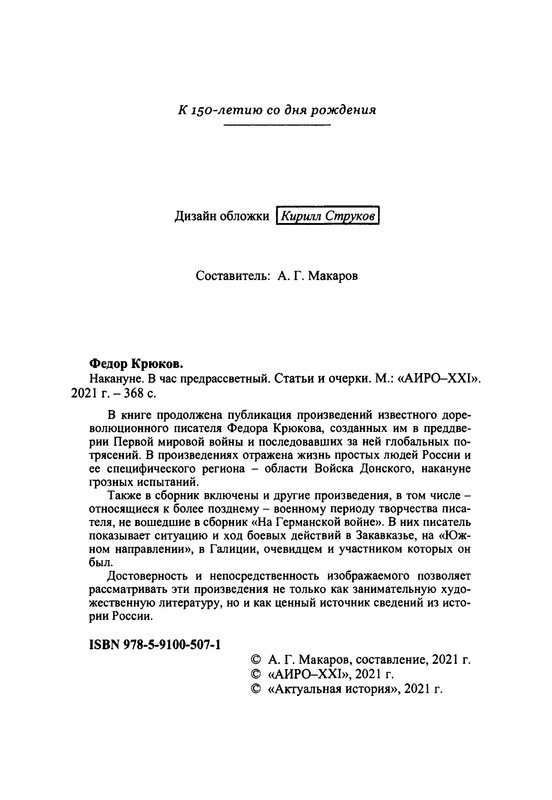 К 150-летию со дня рождения

Дизайн обложки Кирилл Струков

Составитель: А. Г. Макаров

Федор Крюков.
Накануне. В час предрассветный. Статьи и очерки. М.: «АИРО–XXI». 2021 г. – 368 с.

В книге продолжена публикация произведений известного дореволюционного писателя Федора Крюкова, созданных им в преддверии Первой мировой войны и последовавших за ней глобальных потрясений. В произведениях отражена жизнь простых людей России и ее специфического региона – области Войска Донского, накануне грозных испытаний.

Также в сборник включены и другие произведения, в том числе – относящиеся к более позднему – военному периоду творчества писателя, не вошедшие в сборник «На Германской войне». В них писатель показывает ситуацию и ход боевых действий в Закавказье, на «Южном направлении», в Галиции, очевидцем и участником которых он был.

Достоверность и непосредственность изображаемого позволяет рассматривать эти произведения не только как занимательную художественную литературу, но и как ценный источник сведений из истории России.

ISBN 978-5-9100-507-1

© А. Г. Макаров, составление, 2021 г.
© «АИРО–XXI», 2021 г.
© «Актуальная история», 2021 г.